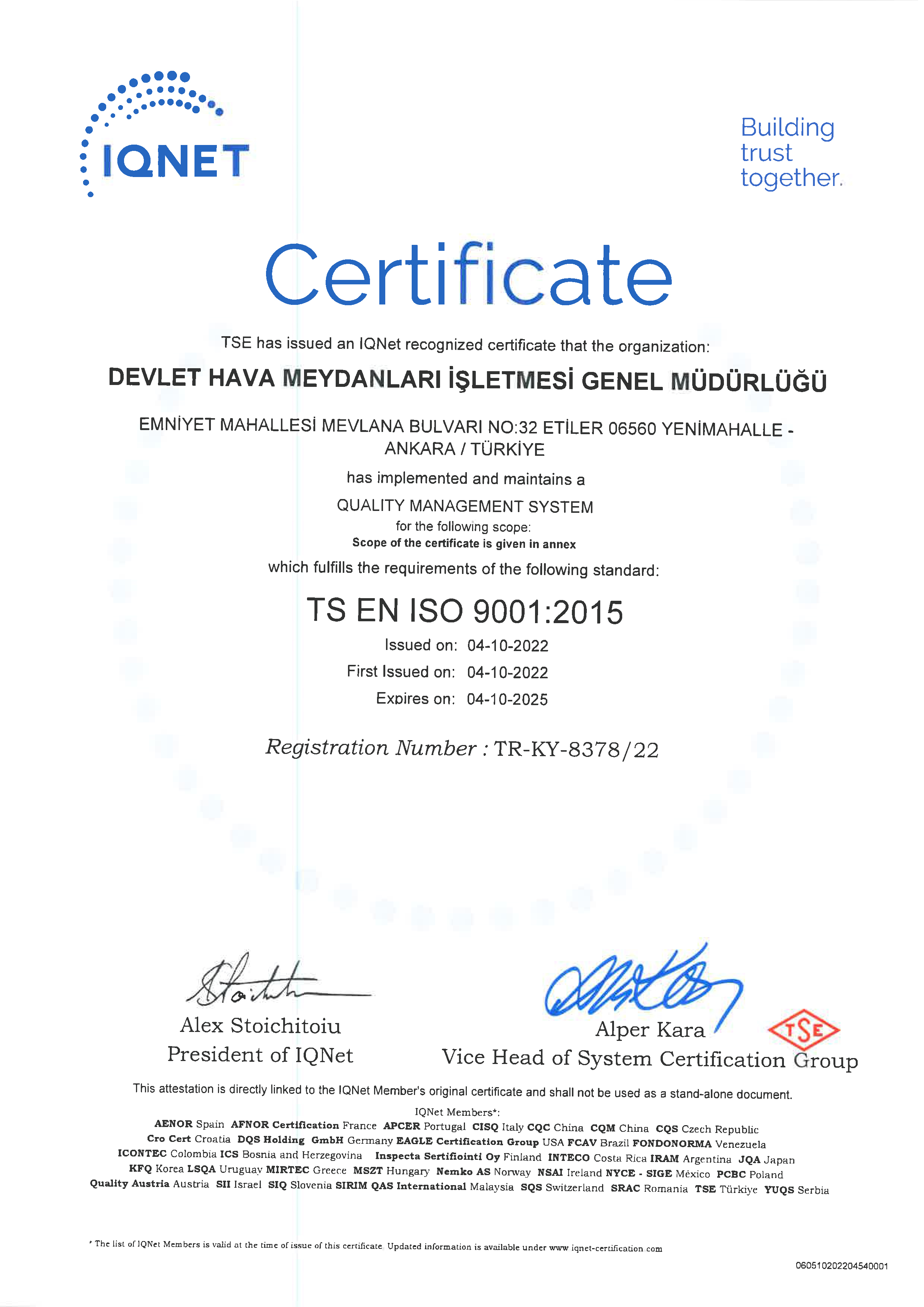 IQNET

Building trust together.

Certificate

TSE has issued an IQNet recognized certificate that the organization:

DEVLET HAVA MEYDANLARI İŞLETMESİ GENEL MÜDÜRLÜĞÜ

EMNİYET MAHALLESİ MEVLANA BULVARI NO:32 ETİLER 06560 YENİMAHALLE - ANKARA / TÜRKİYE

has implemented and maintains a

QUALITY MANAGEMENT SYSTEM

for the following scope:

Scope of the certificate is given in annex

which fulfills the requirements of the following standard:

TS EN ISO 9001:2015

Issued on: 04-10-2022

First Issued on: 04-10-2022

Expires on: 04-10-2025

Registration Number : TR-KY-8378/22

Alex Stoichitoiu
President of IQNet

Alper Kara
Vice Head of System Certification Group

TSE

This attestation is directly linked to the IQNet Member's original certificate and shall not be used as a stand-alone document.

IQNet Members*:

AENOR Spain AFNOR Certification France APCER Portugal CISQ Italy CQC China CQM China CQS Czech Republic Cro Cert Croatia DQS Holding GmbH Germany EAGLE Certification Group USA FCAV Brazil FONDONORMA Venezuela ICONTEC Colombia ICS Bosnia and Herzegovina Inspecta Sertifiointi Oy Finland INTECO Costa Rica IRAM Argentina JQA Japan KFQ Korea LSQA Uruguay MIRTEC Greece MSZT Hungary Nemko AS Norway NSAI Ireland NYCE - SIGE México PCBC Poland Quality Austria Austria SII Israel SIQ Slovenia SIRIM QAS International Malaysia SQS Switzerland SRAC Romania TSE Türkiye YUQS Serbia

* The list of IQNet Members is valid at the time of issue of this certificate. Updated information is available under www.iqnet-certification.com

060510202204540001